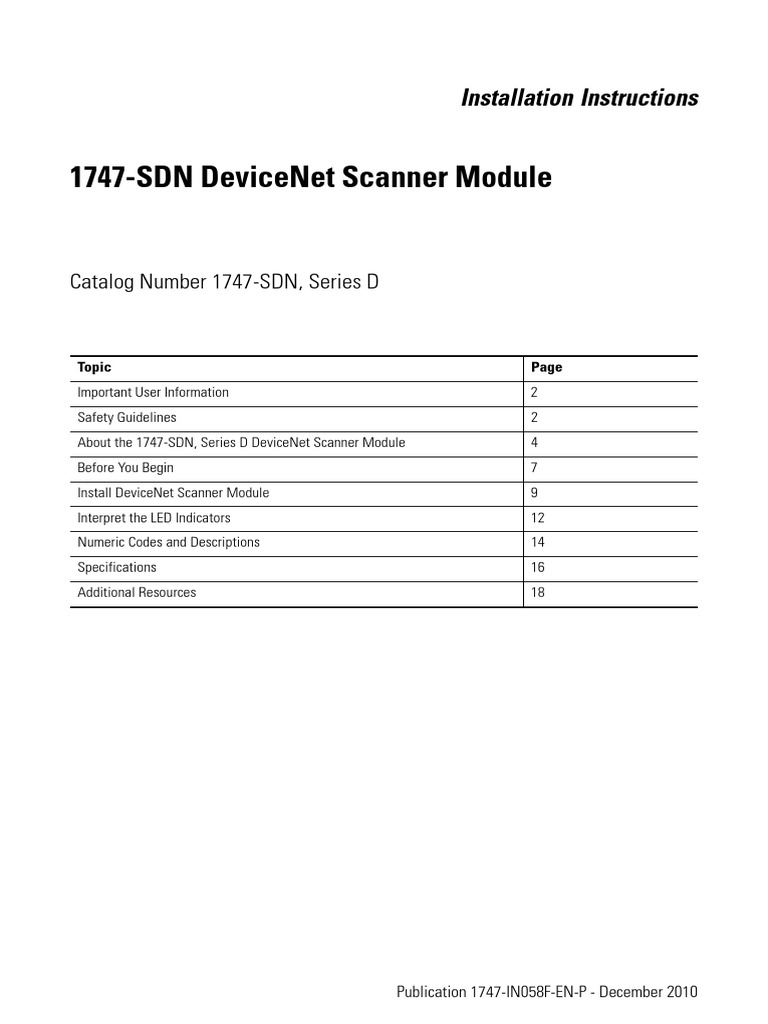 Installation Instructions

1747-SDN DeviceNet Scanner Module

Catalog Number 1747-SDN, Series D

| Topic | Page |
|---|---|
| Important User Information | 2 |
| Safety Guidelines | 2 |
| About the 1747-SDN, Series D DeviceNet Scanner Module | 4 |
| Before You Begin | 7 |
| Install DeviceNet Scanner Module | 9 |
| Interpret the LED Indicators | 12 |
| Numeric Codes and Descriptions | 14 |
| Specifications | 16 |
| Additional Resources | 18 |

Publication 1747-IN058F-EN-P - December 2010